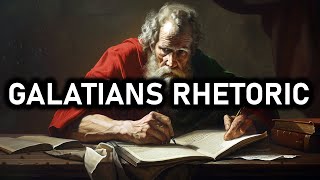 GALATIANS RHETORIC